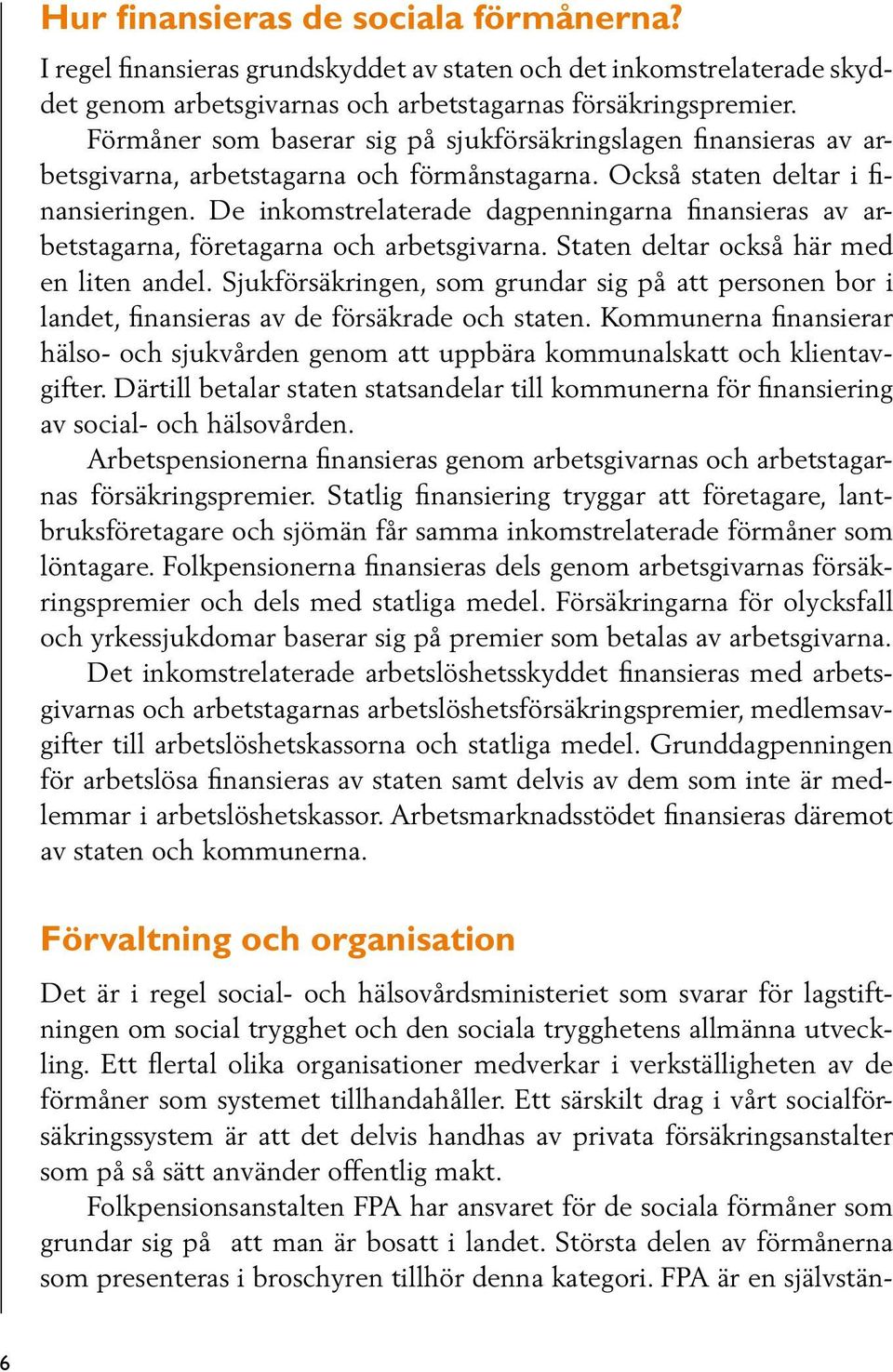 Hur finansieras de sociala förmånerna?

I regel finansieras grundskyddet av staten och det inkomstrelaterade skyddet genom arbetsgivarnas och arbetstagarnas försäkringspremier.

Förmåner som baserar sig på sjukförsäkringslagen finansieras av arbetsgivarna, arbetstagarna och förmånstagarna. Också staten deltar i finansieringen. De inkomstrelaterade dagpenningarna finansieras av arbetstagarna, företagarna och arbetsgivarna. Staten deltar också här med en liten andel. Sjukförsäkringen, som grundar sig på att personen bor i landet, finansieras av de försäkrade och staten. Kommunerna finansierar hälso- och sjukvården genom att uppbära kommunalskatt och klientavgifter. Därtill betalar staten statsandelar till kommunerna för finansiering av social- och hälsovården.

Arbetspensionerna finansieras genom arbetsgivarnas och arbetstagarnas försäkringspremier. Statlig finansiering tryggar att företagare, lantbruksföretagare och sjömän får samma inkomstrelaterade förmåner som löntagare. Folkpensionerna finansieras dels genom arbetsgivarnas försäkringspremier och dels med statliga medel. Försäkringarna för olycksfall och yrkessjukdomar baserar sig på premier som betalas av arbetsgivarna.

Det inkomstrelaterade arbetslöshetsskyddet finansieras med arbetsgivarnas och arbetstagarnas arbetslöshetsförsäkringspremier, medlemsavgifter till arbetslöshetskassorna och statliga medel. Grunddagpenningen för arbetslösa finansieras av staten samt delvis av dem som inte är medlemmar i arbetslöshetskassor. Arbetsmarknadsstödet finansieras däremot av staten och kommunerna.

Förvaltning och organisation

Det är i regel social- och hälsovårdsministeriet som svarar för lagstiftningen om social trygghet och den sociala trygghetens allmänna utveckling. Ett flertal olika organisationer medverkar i verkställigheten av de förmåner som systemet tillhandahåller. Ett särskilt drag i vårt socialförsäkringssystem är att det delvis handhas av privata försäkringsanstalter som på så sätt använder offentlig makt.

Folkpensionsanstalten FPA har ansvaret för de sociala förmåner som grundar sig på att man är bosatt i landet. Största delen av förmånerna som presenteras i broschyren tillhör denna kategori. FPA är en självstän-

6